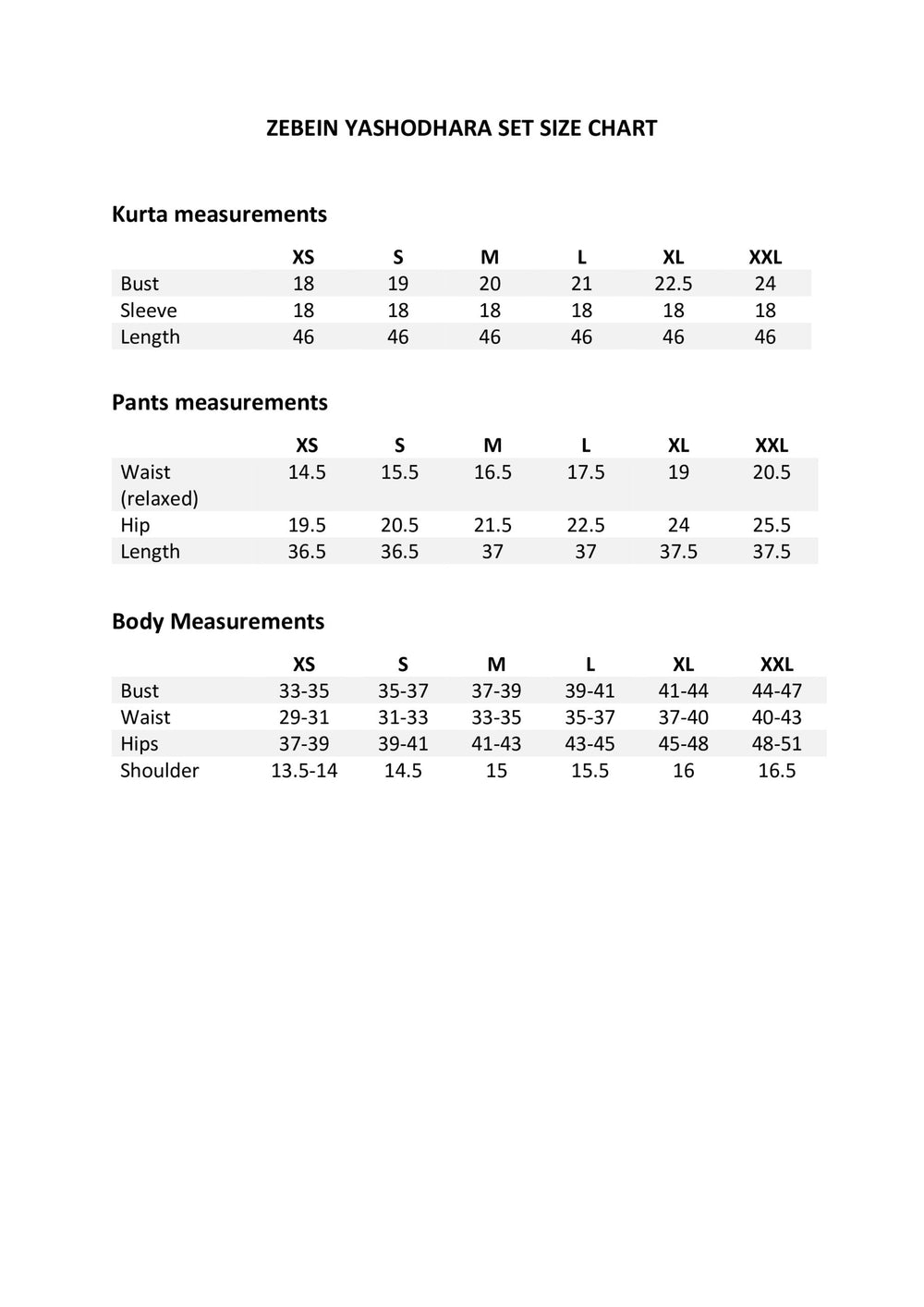 ZEBEIN YASHODHARA SET SIZE CHART

Kurta measurements

| | XS | S | M | L | XL | XXL |
|---|---|---|---|---|---|---|
| Bust | 18 | 19 | 20 | 21 | 22.5 | 24 |
| Sleeve | 18 | 18 | 18 | 18 | 18 | 18 |
| Length | 46 | 46 | 46 | 46 | 46 | 46 |

Pants measurements

| | XS | S | M | L | XL | XXL |
|---|---|---|---|---|---|---|
| Waist (relaxed) | 14.5 | 15.5 | 16.5 | 17.5 | 19 | 20.5 |
| Hip | 19.5 | 20.5 | 21.5 | 22.5 | 24 | 25.5 |
| Length | 36.5 | 36.5 | 37 | 37 | 37.5 | 37.5 |

Body Measurements

| | XS | S | M | L | XL | XXL |
|---|---|---|---|---|---|---|
| Bust | 33-35 | 35-37 | 37-39 | 39-41 | 41-44 | 44-47 |
| Waist | 29-31 | 31-33 | 33-35 | 35-37 | 37-40 | 40-43 |
| Hips | 37-39 | 39-41 | 41-43 | 43-45 | 45-48 | 48-51 |
| Shoulder | 13.5-14 | 14.5 | 15 | 15.5 | 16 | 16.5 |